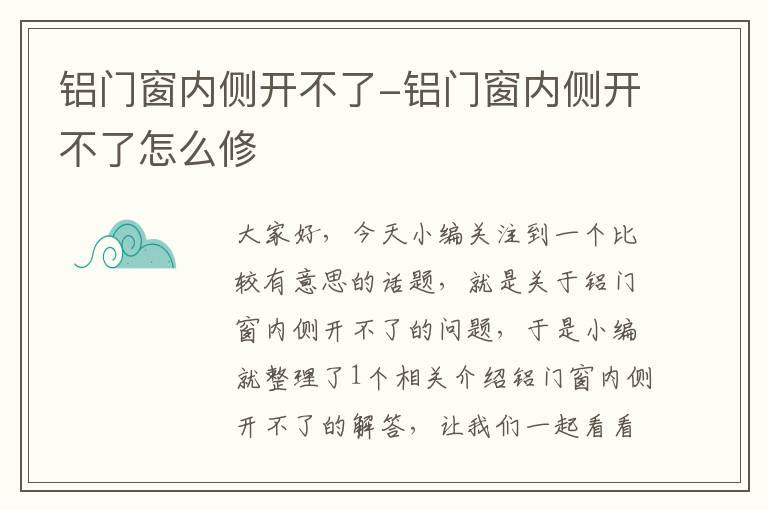 铝门窗内侧开不了-铝门窗内侧开不了怎么修

大家好，今天小编关注到一个比较有意思的话题，就是关于铝门窗内侧开不了的问题，于是小编就整理了1个相关介绍铝门窗内侧开不了的解答，让我们一起看看